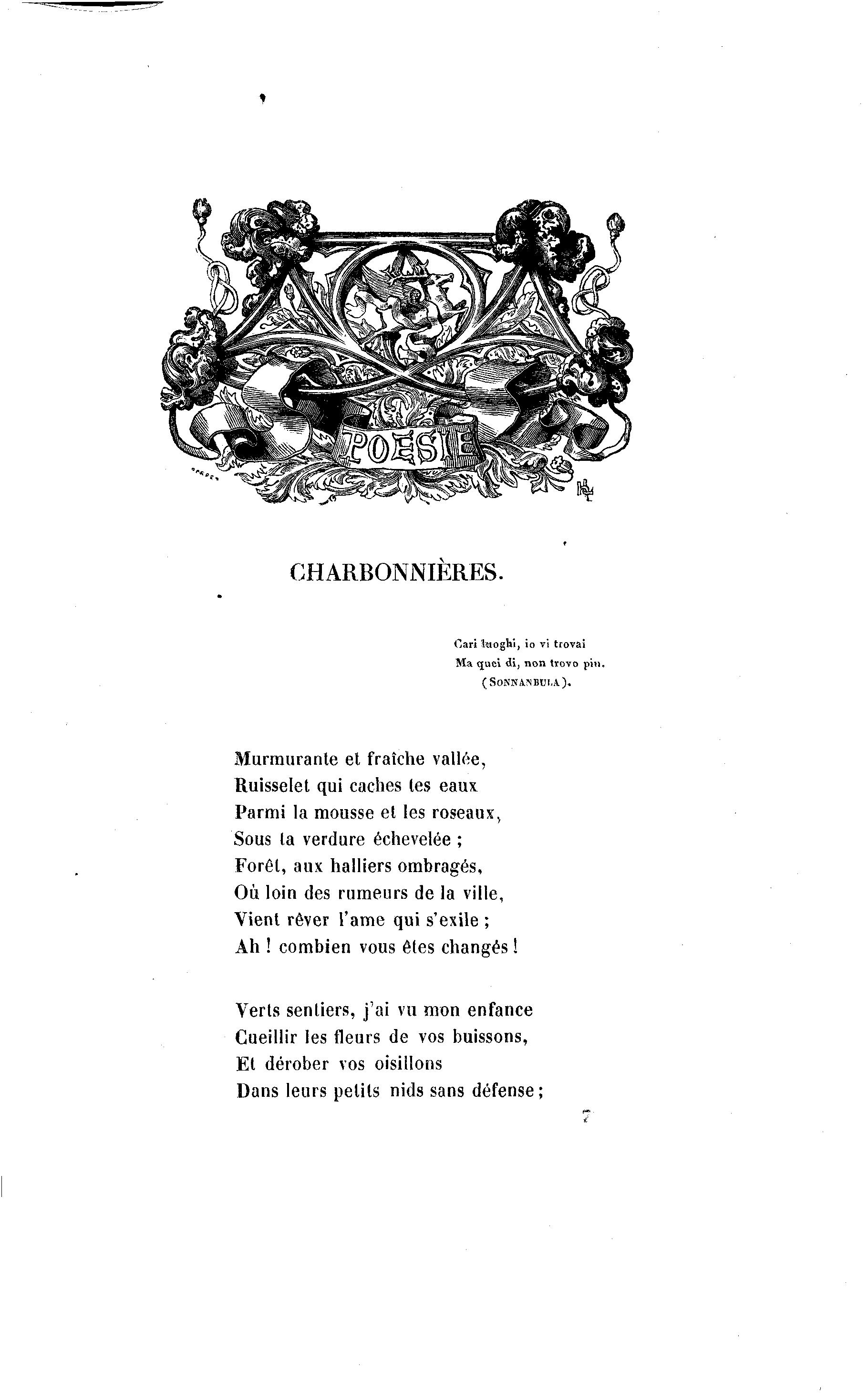 POESIE

CHARBONNIÈRES.

Cari luoghi, io vi trovai
Ma quei di, non trovo piu.
(SONNANBULA).

Murmurante et fraîche vallée,
Ruisselet qui caches tes eaux
Parmi la mousse et les roseaux,
Sous ta verdure échevelée ;
Forêt, aux halliers ombragés,
Où loin des rumeurs de la ville,
Vient rêver l'ame qui s'exile ;
Ah ! combien vous êtes changés !

Verts sentiers, j'ai vu mon enfance
Cueillir les fleurs de vos buissons,
Et dérober vos oisillons
Dans leurs petits nids sans défense ;

7